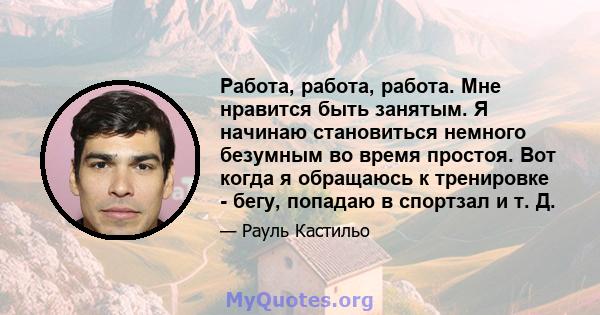 Работа, работа, работа. Мне нравится быть занятым. Я начинаю становиться немного безумным во время простоя. Вот когда я обращаюсь к тренировке - бегу, попадаю в спортзал и т. Д.

— Рауль Кастильо

MyQuotes.org